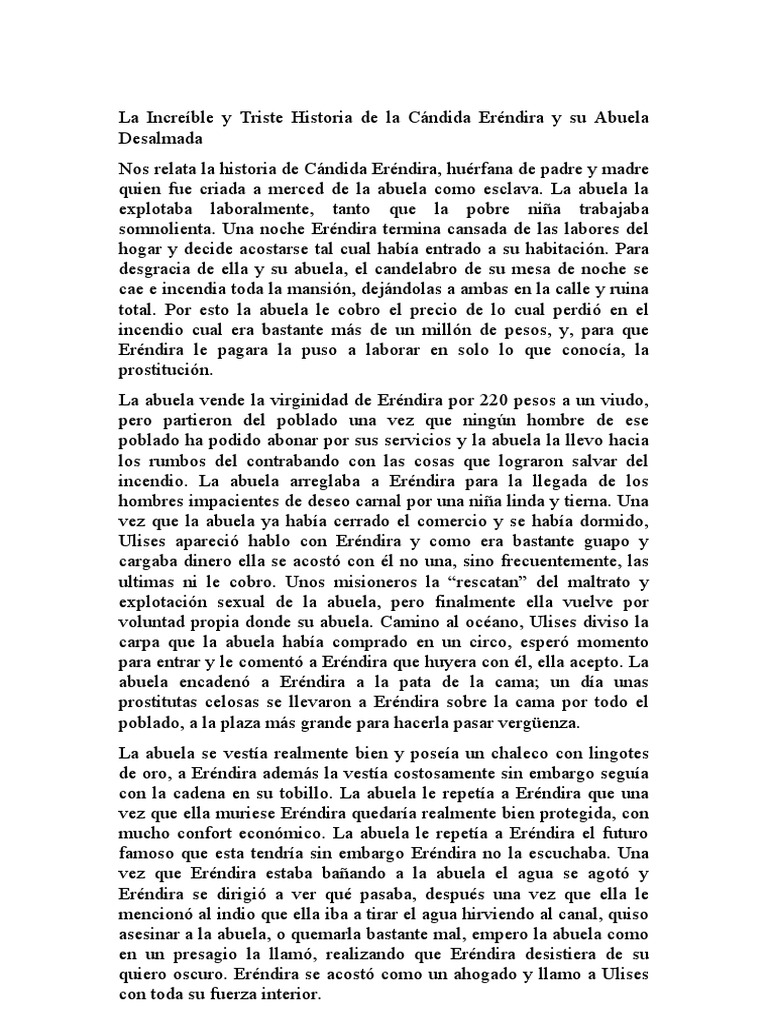 La Increíble y Triste Historia de la Cándida Eréndira y su Abuela Desalmada

Nos relata la historia de Cándida Eréndira, huérfana de padre y madre quien fue criada a merced de la abuela como esclava. La abuela la explotaba laboralmente, tanto que la pobre niña trabajaba somnolienta. Una noche Eréndira termina cansada de las labores del hogar y decide acostarse tal cual había entrado a su habitación. Para desgracia de ella y su abuela, el candelabro de su mesa de noche se cae e incendia toda la mansión, dejándolas a ambas en la calle y ruina total. Por esto la abuela le cobro el precio de lo cual perdió en el incendio cual era bastante más de un millón de pesos, y, para que Eréndira le pagara la puso a laborar en solo lo que conocía, la prostitución.

La abuela vende la virginidad de Eréndira por 220 pesos a un viudo, pero partieron del poblado una vez que ningún hombre de ese poblado ha podido abonar por sus servicios y la abuela la llevo hacia los rumbos del contrabando con las cosas que lograron salvar del incendio. La abuela arreglaba a Eréndira para la llegada de los hombres impacientes de deseo carnal por una niña linda y tierna. Una vez que la abuela ya había cerrado el comercio y se había dormido, Ulises apareció hablo con Eréndira y como era bastante guapo y cargaba dinero ella se acostó con él no una, sino frecuentemente, las ultimas ni le cobro. Unos misioneros la “rescatan” del maltrato y explotación sexual de la abuela, pero finalmente ella vuelve por voluntad propia donde su abuela. Camino al océano, Ulises diviso la carpa que la abuela había comprado en un circo, esperó momento para entrar y le comentó a Eréndira que huyera con él, ella acepto. La abuela encadenó a Eréndira a la pata de la cama; un día unas prostitutas celosas se llevaron a Eréndira sobre la cama por todo el poblado, a la plaza más grande para hacerla pasar vergüenza.

La abuela se vestía realmente bien y poseía un chaleco con lingotes de oro, a Eréndira además la vestía costosamente sin embargo seguía con la cadena en su tobillo. La abuela le repetía a Eréndira que una vez que ella muriese Eréndira quedaría realmente bien protegida, con mucho confort económico. La abuela le repetía a Eréndira el futuro famoso que esta tendría sin embargo Eréndira no la escuchaba. Una vez que Eréndira estaba bañando a la abuela el agua se agotó y Eréndira se dirigió a ver qué pasaba, después una vez que ella le mencionó al indio que ella iba a tirar el agua hirviendo al canal, quiso asesinar a la abuela, o quemarla bastante mal, empero la abuela como en un presagio la llamó, realizando que Eréndira desistiera de su quiero oscuro. Eréndira se acostó como un ahogado y llamo a Ulises con toda su fuerza interior.